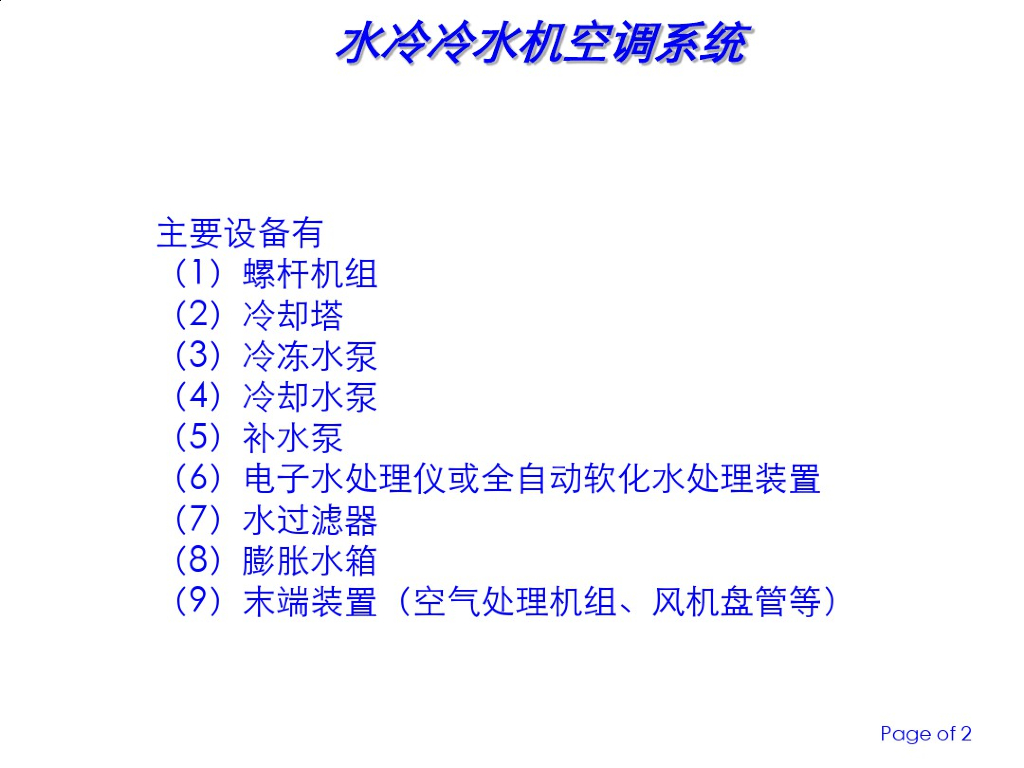 水冷冷水机空调系统

主要设备有
（1）螺杆机组
（2）冷却塔
（3）冷冻水泵
（4）冷却水泵
（5）补水泵
（6）电子水处理仪或全自动软化水处理装置
（7）水过滤器
（8）膨胀水箱
（9）末端装置（空气处理机组、风机盘管等）

Page of 2